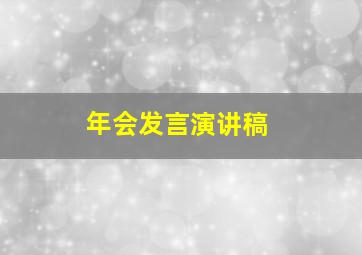 年会发言演讲稿